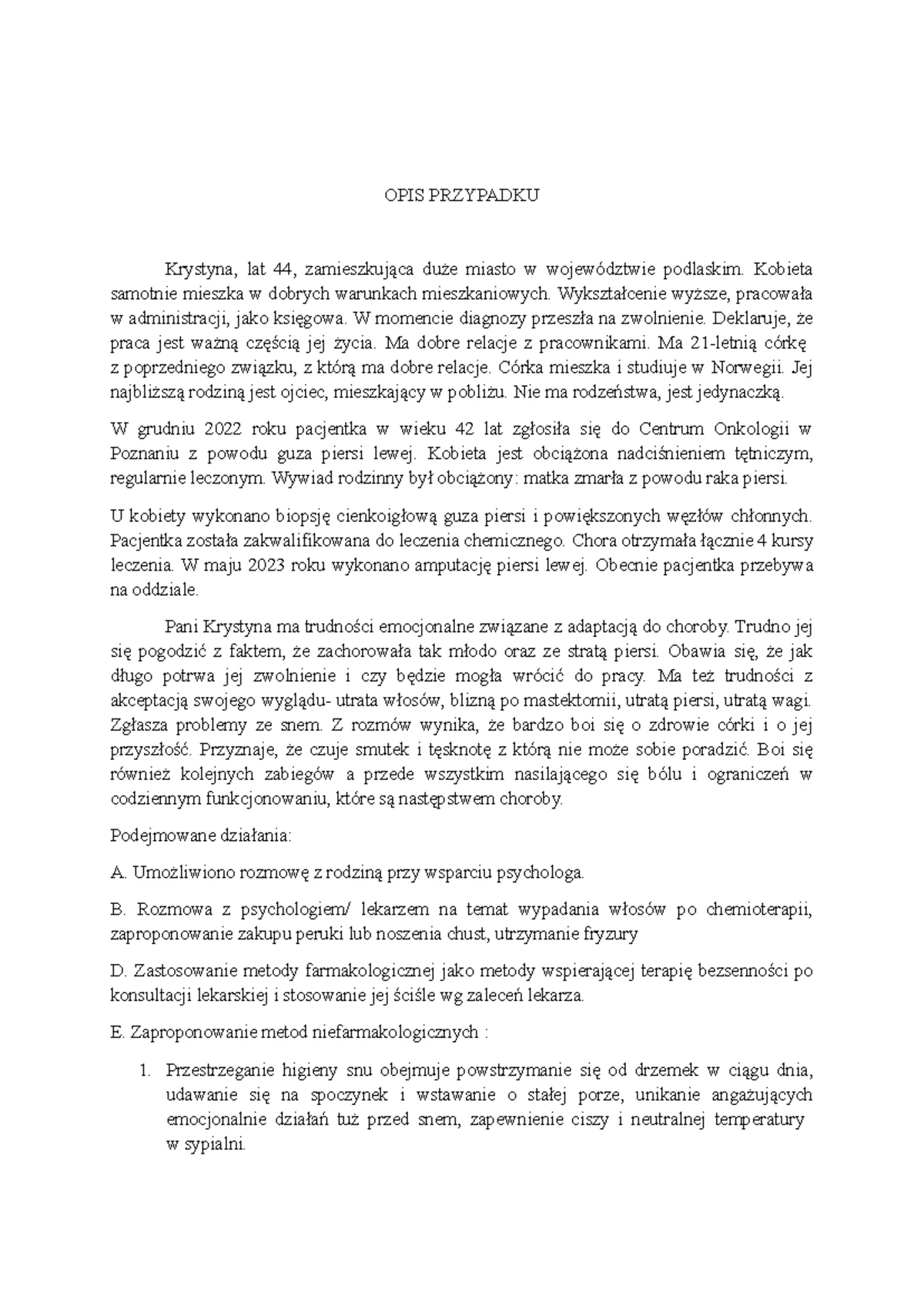 OPIS PRZYPADKU

Krystyna, lat 44, zamieszkująca duże miasto w województwie podlaskim. Kobieta samotnie mieszka w dobrych warunkach mieszkaniowych. Wykształcenie wyższe, pracowała w administracji, jako księgowa. W momencie diagnozy przeszła na zwolnienie. Deklaruje, że praca jest ważną częścią jej życia. Ma dobre relacje z pracownikami. Ma 21-letnią córkę z poprzedniego związku, z którą ma dobre relacje. Córka mieszka i studiuje w Norwegii. Jej najbliższą rodziną jest ojciec, mieszkający w pobliżu. Nie ma rodzeństwa, jest jedynaczką.

W grudniu 2022 roku pacjentka w wieku 42 lat zgłosiła się do Centrum Onkologii w Poznaniu z powodu guza piersi lewej. Kobieta jest obciążona nadciśnieniem tętniczym, regularnie leczonym. Wywiad rodzinny był obciążony: matka zmarła z powodu raka piersi.

U kobiety wykonano biopsję cienkoigłową guza piersi i powiększonych węzłów chłonnych. Pacjentka została zakwalifikowana do leczenia chemicznego. Chora otrzymała łącznie 4 kursy leczenia. W maju 2023 roku wykonano amputację piersi lewej. Obecnie pacjentka przebywa na oddziale.

Pani Krystyna ma trudności emocjonalne związane z adaptacją do choroby. Trudno jej się pogodzić z faktem, że zachorowała tak młodo oraz ze stratą piersi. Obawia się, że jak długo potrwa jej zwolnienie i czy będzie mogła wrócić do pracy. Ma też trudności z akceptacją swojego wyglądu- utrata włosów, blizną po mastektomii, utratą piersi, utratą wagi. Zgłasza problemy ze snem. Z rozmów wynika, że bardzo boi się o zdrowie córki i o jej przyszłość. Przyznaje, że czuje smutek i tęsknotę z którą nie może sobie poradzić. Boi się również kolejnych zabiegów a przede wszystkim nasilającego się bólu i ograniczeń w codziennym funkcjonowaniu, które są następstwem choroby.

Podejmowane działania:

A. Umożliwiono rozmowę z rodziną przy wsparciu psychologa.

B. Rozmowa z psychologiem/ lekarzem na temat wypadania włosów po chemioterapii, zaproponowanie zakupu peruki lub noszenia chust, utrzymanie fryzury

D. Zastosowanie metody farmakologicznej jako metody wspierającej terapię bezsenności po konsultacji lekarskiej i stosowanie jej ściśle wg zaleceń lekarza.

E. Zaproponowanie metod niefarmakologicznych :

1. Przestrzeganie higieny snu obejmuje powstrzymanie się od drzemek w ciągu dnia, udawanie się na spoczynek i wstawanie o stałej porze, unikanie angażujących emocjonalnie działań tuż przed snem, zapewnienie ciszy i neutralnej temperatury w sypialni.